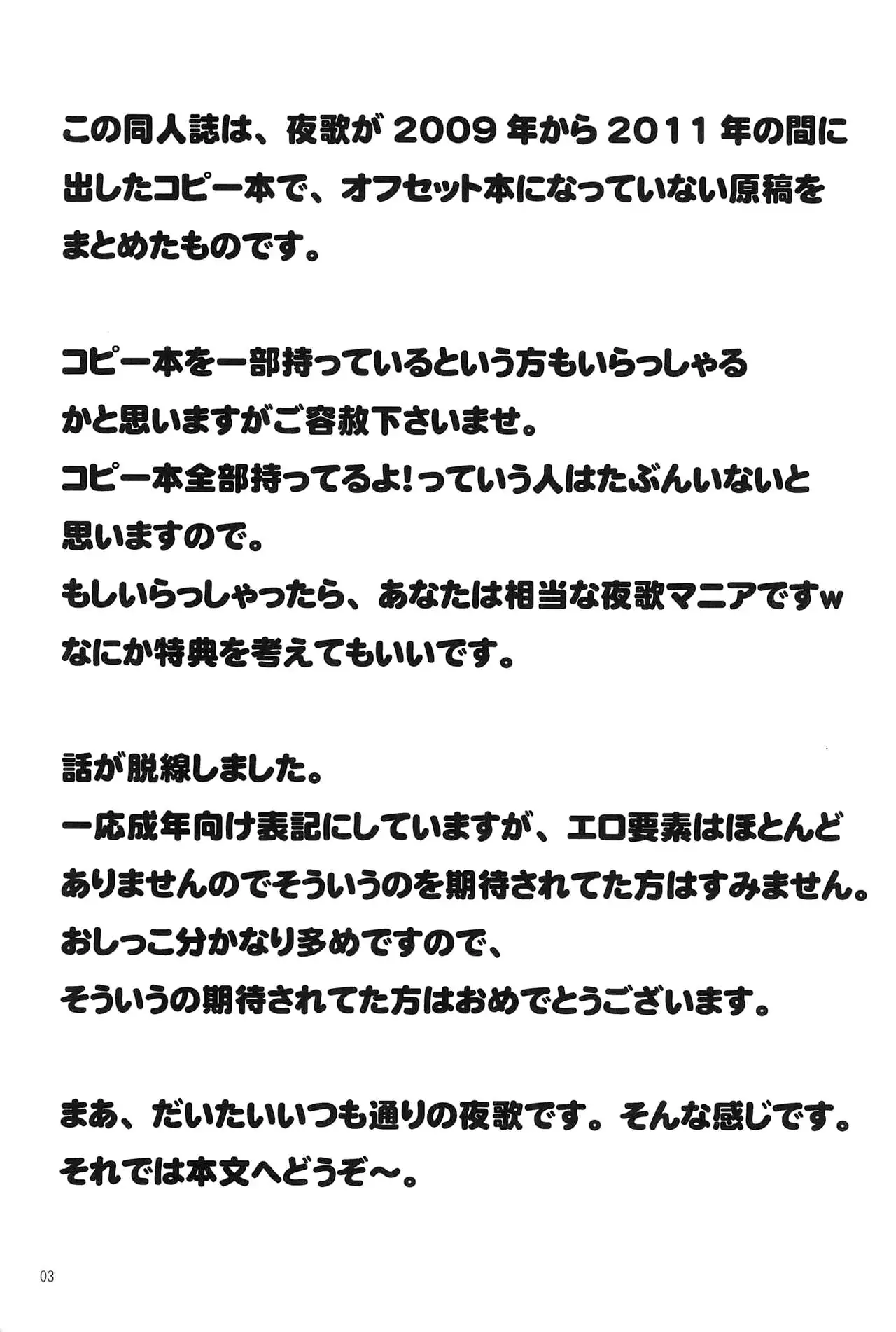 この同人誌は、夜歌が2009年から2011年の間に出したコピー本で、オフセット本になっていない原稿をまとめたものです。

コピー本を一部持っているという方もいらっしゃるかと思いますがご容赦下さいませ。
コピー本全部持ってるよ!っていう人はたぶんいないと思いますので。
もしいらっしゃったら、あなたは相当な夜歌マニアですw
なにか特典を考えてもいいです。

話が脱線しました。
一応成年向け表記にしていますが、エロ要素はほとんどありませんのでそういうのを期待されてた方はすみません。
おしっこ分かなり多めですので、
そういうの期待されてた方はおめでとうございます。

まあ、だいたいいつも通りの夜歌です。そんな感じです。
それでは本文へどうぞ～。

03